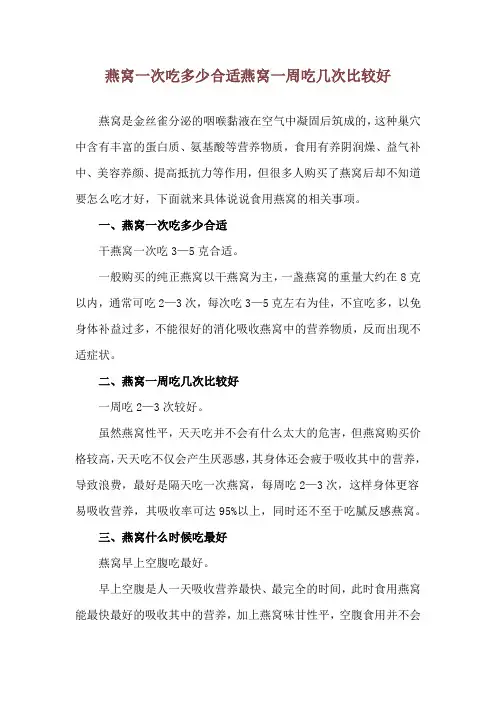 燕窝一次吃多少合适燕窝一周吃几次比较好

燕窝是金丝雀分泌的咽喉黏液在空气中凝固后筑成的，这种巢穴中含有丰富的蛋白质、氨基酸等营养物质，食用有养阴润燥、益气补中、美容养颜、提高抵抗力等作用，但很多人购买了燕窝后却不知道要怎么吃才好，下面就来具体说说食用燕窝的相关事项。

一、燕窝一次吃多少合适

干燕窝一次吃 3—5 克合适。

一般购买的纯正燕窝以干燕窝为主，一盏燕窝的重量大约在 8 克以内，通常可吃 2—3 次，每次吃 3—5 克左右为佳，不宜吃多，以免身体补益过多，不能很好的消化吸收燕窝中的营养物质，反而出现不适症状。

二、燕窝一周吃几次比较好

一周吃 2—3 次较好。

虽然燕窝性平，天天吃并不会有什么太大的危害，但燕窝购买价格较高，天天吃不仅会产生厌恶感，其身体还会疲于吸收其中的营养，导致浪费，最好是隔天吃一次燕窝，每周吃 2—3 次，这样身体更容易吸收营养，其吸收率可达 95%以上，同时还不至于吃腻反感燕窝。

三、燕窝什么时候吃最好

燕窝早上空腹吃最好。

早上空腹是人一天吸收营养最快、最完全的时间，此时食用燕窝能最快最好的吸收其中的营养，加上燕窝味甘性平，空腹食用并不会